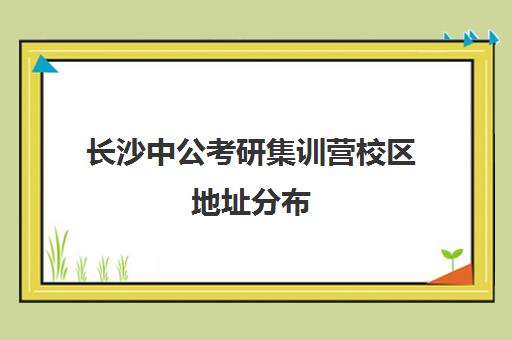 长沙中公考研集训营校区地址分布